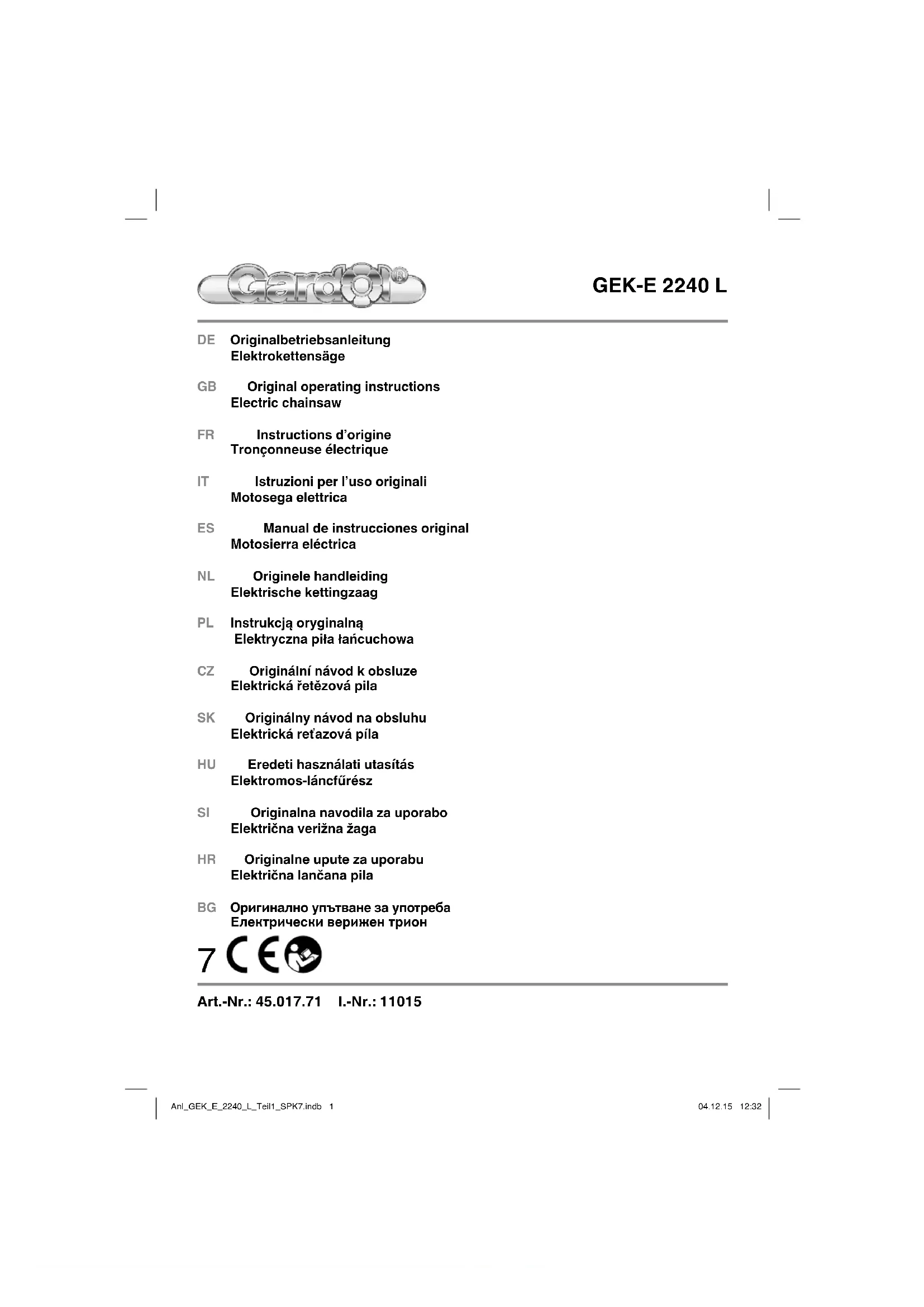 Gardol®

GEK-E 2240 L

DE Originalbetriebsanleitung
Elektrokettensäge

GB Original operating instructions
Electric chainsaw

FR Instructions d'origine
Tronçonneuse électrique

IT Istruzioni per l'uso originali
Motosega elettrica

ES Manual de instrucciones original
Motosierra eléctrica

NL Originele handleiding
Elektrische kettingzaag

PL Instrukcją oryginalną
Elektryczna piła łańcuchowa

CZ Originální návod k obsluze
Elektrická řetězová pila

SK Originálny návod na obsluhu
Elektrická reťazová píla

HU Eredeti használati utasítás
Elektromos-láncfűrész

SI Originalna navodila za uporabo
Električna verižna žaga

HR Originalne upute za uporabu
Električna lančana pila

BG Оригинално упътване за употреба
Електрически верижен трион

7 CE

Art.-Nr.: 45.017.71 I.-Nr.: 11015

Anl_GEK_E_2240_L_Teil1_SPK7.indb 1

04.12.15 12:32